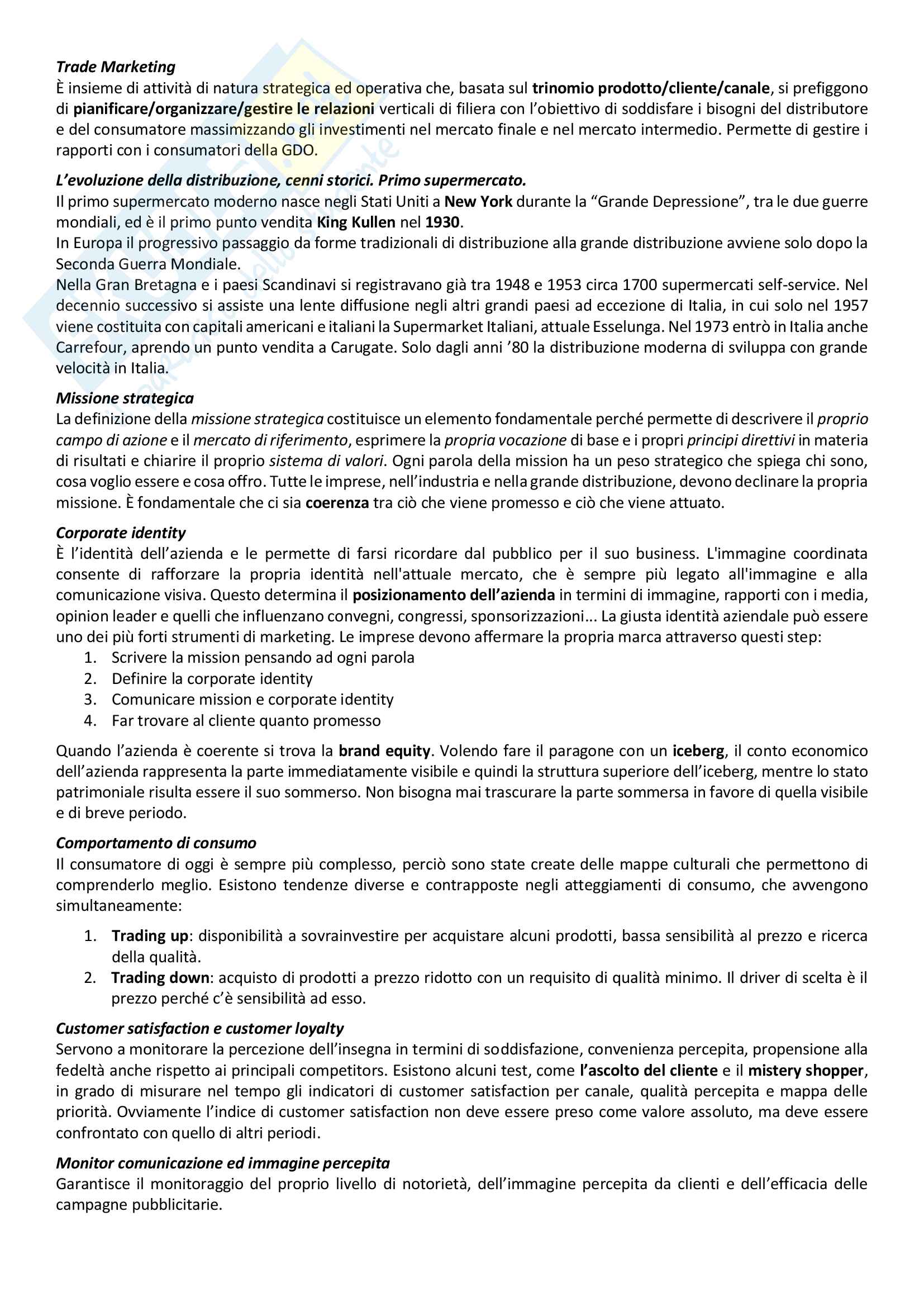 Trade Marketing
È insieme di attività di natura strategica ed operativa che, basata sul trinomio prodotto/cliente/canale, si prefiggono di pianificare/organizzare/gestire le relazioni verticali di filiera con l'obiettivo di soddisfare i bisogni del distributore e del consumatore massimizzando gli investimenti nel mercato finale e nel mercato intermedio. Permette di gestire i rapporti con i consumatori della GDO.

L'evoluzione della distribuzione, cenni storici. Primo supermercato.
Il primo supermercato moderno nasce negli Stati Uniti a New York durante la "Grande Depressione", tra le due guerre mondiali, ed è il primo punto vendita King Kullen nel 1930.
In Europa il progressivo passaggio da forme tradizionali di distribuzione alla grande distribuzione avviene solo dopo la Seconda Guerra Mondiale.
Nella Gran Bretagna e i paesi Scandinavi si registravano già tra 1948 e 1953 circa 1700 supermercati self-service. Nel decennio successivo si assiste una lente diffusione negli altri grandi paesi ad eccezione di Italia, in cui solo nel 1957 viene costituita con capitali americani e italiani la Supermarket Italiani, attuale Esselunga. Nel 1973 entrò in Italia anche Carrefour, aprendo un punto vendita a Carugate. Solo dagli anni '80 la distribuzione moderna di sviluppa con grande velocità in Italia.

Missione strategica
La definizione della missione strategica costituisce un elemento fondamentale perché permette di descrivere il proprio campo di azione e il mercato di riferimento, esprimere la propria vocazione di base e i propri principi direttivi in materia di risultati e chiarire il proprio sistema di valori. Ogni parola della mission ha un peso strategico che spiega chi sono, cosa voglio essere e cosa offro. Tutte le imprese, nell'industria e nella grande distribuzione, devono declinare la propria missione. È fondamentale che ci sia coerenza tra ciò che viene promesso e ciò che viene attuato.

Corporate identity
È l'identità dell'azienda e le permette di farsi ricordare dal pubblico per il suo business. L'immagine coordinata consente di rafforzare la propria identità nell'attuale mercato, che è sempre più legato all'immagine e alla comunicazione visiva. Questo determina il posizionamento dell'azienda in termini di immagine, rapporti con i media, opinion leader e quelli che influenzano convegni, congressi, sponsorizzazioni... La giusta identità aziendale può essere uno dei più forti strumenti di marketing. Le imprese devono affermare la propria marca attraverso questi step:
1. Scrivere la mission pensando ad ogni parola
2. Definire la corporate identity
3. Comunicare mission e corporate identity
4. Far trovare al cliente quanto promesso

Quando l'azienda è coerente si trova la brand equity. Volendo fare il paragone con un iceberg, il conto economico dell'azienda rappresenta la parte immediatamente visibile e quindi la struttura superiore dell'iceberg, mentre lo stato patrimoniale risulta essere il suo sommerso. Non bisogna mai trascurare la parte sommersa in favore di quella visibile e di breve periodo.

Comportamento di consumo
Il consumatore di oggi è sempre più complesso, perciò sono state create delle mappe culturali che permettono di comprenderlo meglio. Esistono tendenze diverse e contrapposte negli atteggiamenti di consumo, che avvengono simultaneamente:
1. Trading up: disponibilità a sovrainvestire per acquistare alcuni prodotti, bassa sensibilità al prezzo e ricerca della qualità.
2. Trading down: acquisto di prodotti a prezzo ridotto con un requisito di qualità minimo. Il driver di scelta è il prezzo perché c'è sensibilità ad esso.

Customer satisfaction e customer loyalty
Servono a monitorare la percezione dell'insegna in termini di soddisfazione, convenienza percepita, propensione alla fedeltà anche rispetto ai principali competitors. Esistono alcuni test, come l'ascolto del cliente e il mistery shopper, in grado di misurare nel tempo gli indicatori di customer satisfaction per canale, qualità percepita e mappa delle priorità. Ovviamente l'indice di customer satisfaction non deve essere preso come valore assoluto, ma deve essere confrontato con quello di altri periodi.

Monitor comunicazione ed immagine percepita
Garantisce il monitoraggio del proprio livello di notorietà, dell'immagine percepita da clienti e dell'efficacia delle campagne pubblicitarie.